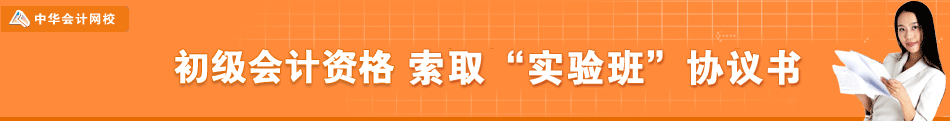 中华会计网校

初级会计资格 索取“实验班”协议书